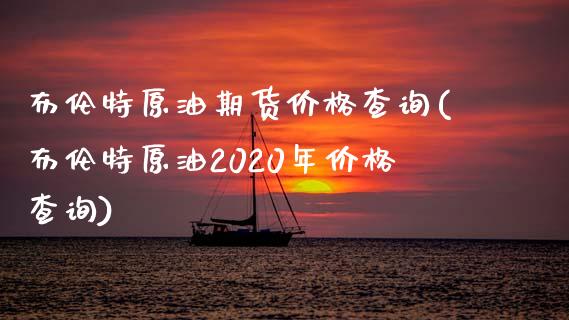 布伦特原油期货价格查询(布伦特原油2020年价格查询)